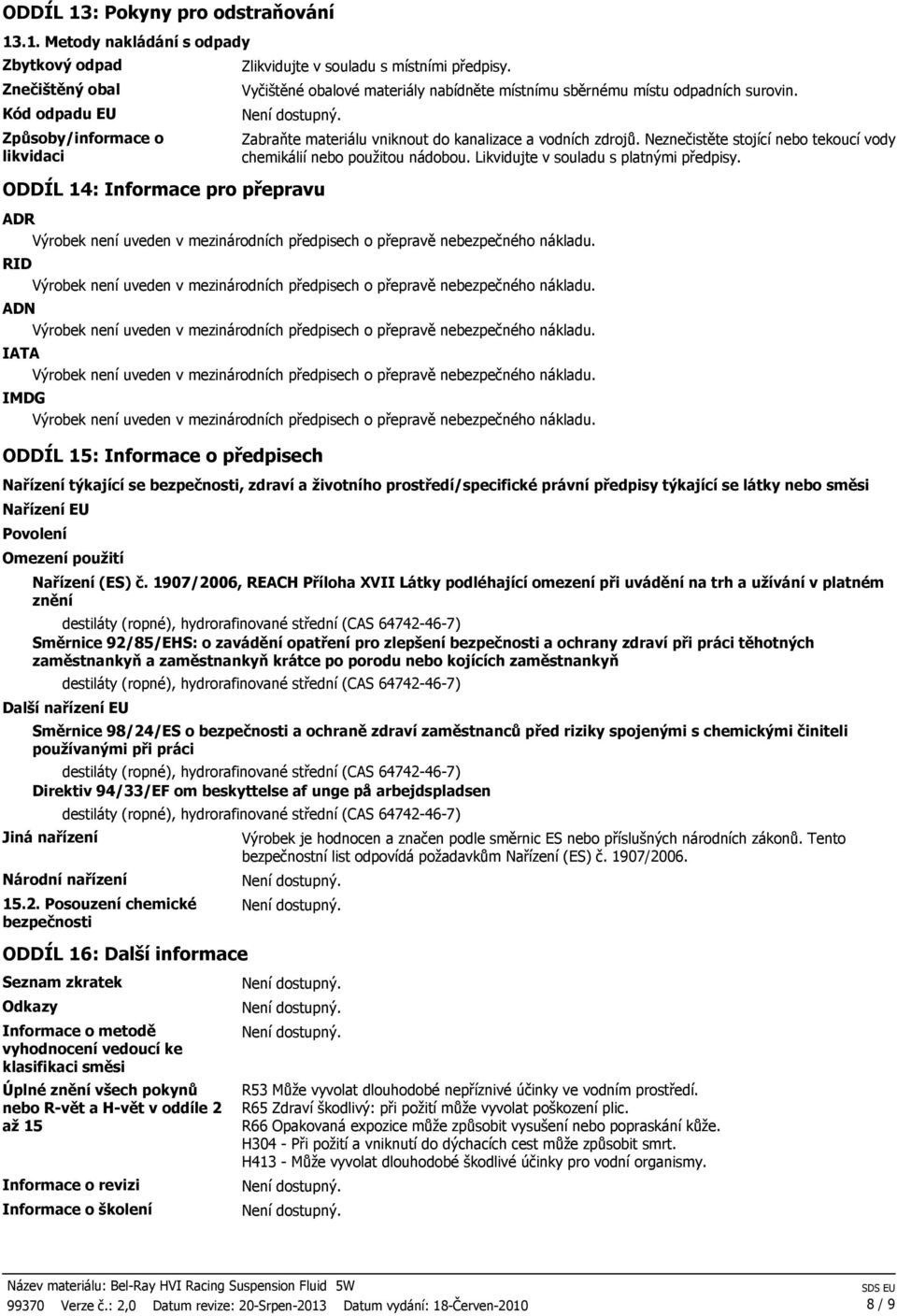 ODDÍL 13: Pokyny pro odstraňování

13.1. Metody nakládání s odpady

Zbytkový odpad
Zlikvidujte v souladu s místními předpisy.

Znečištěný obal
Vyčištěné obalové materiály nabídněte místnímu sběrnému místu odpadních surovin.

Kód odpadu EU
Není dostupný.

Způsoby/informace o likvidaci
Zabraňte materiálu vniknout do kanalizace a vodních zdrojů. Neznečistěte stojící nebo tekoucí vody chemikálií nebo použitou nádobou. Likvidujte v souladu s platnými předpisy.

ODDÍL 14: Informace pro přepravu

ADR
Výrobek není uveden v mezinárodních předpisech o přepravě nebezpečného nákladu.

RID
Výrobek není uveden v mezinárodních předpisech o přepravě nebezpečného nákladu.

ADN
Výrobek není uveden v mezinárodních předpisech o přepravě nebezpečného nákladu.

IATA
Výrobek není uveden v mezinárodních předpisech o přepravě nebezpečného nákladu.

IMDG
Výrobek není uveden v mezinárodních předpisech o přepravě nebezpečného nákladu.

ODDÍL 15: Informace o předpisech

Nařízení týkající se bezpečnosti, zdraví a životního prostředí/specifické právní předpisy týkající se látky nebo směsi

Nařízení EU

Povolení

Omezení použití

Nařízení (ES) č. 1907/2006, REACH Příloha XVII Látky podléhající omezení při uvádění na trh a užívání v platném znění

destiláty (ropné), hydrorafinované střední (CAS 64742-46-7)

Směrnice 92/85/EHS: o zavádění opatření pro zlepšení bezpečnosti a ochrany zdraví při práci těhotných zaměstnankyň a zaměstnankyň krátce po porodu nebo kojících zaměstnankyň

destiláty (ropné), hydrorafinované střední (CAS 64742-46-7)

Další nařízení EU

Směrnice 98/24/ES o bezpečnosti a ochraně zdraví zaměstnanců před riziky spojenými s chemickými činiteli používanými při práci

destiláty (ropné), hydrorafinované střední (CAS 64742-46-7)

Direktiv 94/33/EF om beskyttelse af unge på arbejdspladsen

destiláty (ropné), hydrorafinované střední (CAS 64742-46-7)

Jiná nařízení
Výrobek je hodnocen a značen podle směrnic ES nebo příslušných národních zákonů. Tento bezpečnostní list odpovídá požadavkům Nařízení (ES) č. 1907/2006.

Národní nařízení
Není dostupný.

15.2. Posouzení chemické bezpečnosti
Není dostupný.

ODDÍL 16: Další informace

Seznam zkratek
Není dostupný.

Odkazy
Není dostupný.

Informace o metodě vyhodnocení vedoucí ke klasifikaci směsi
Není dostupný.

Úplné znění všech pokynů nebo R-vět a H-vět v oddíle 2 až 15
R53 Může vyvolat dlouhodobé nepříznivé účinky ve vodním prostředí.
R65 Zdraví škodlivý: při požití může vyvolat poškození plic.
R66 Opakovaná expozice může způsobit vysušení nebo popraskání kůže.
H304 - Při požití a vniknutí do dýchacích cest může způsobit smrt.
H413 - Může vyvolat dlouhodobé škodlivé účinky pro vodní organismy.

Informace o revizi
Není dostupný.

Informace o školení
Není dostupný.

Název materiálu: Bel-Ray HVI Racing Suspension Fluid 5W
99370 Verze č.: 2,0 Datum revize: 20-Srpen-2013 Datum vydání: 18-Červen-2010

SDS EU
8 / 9